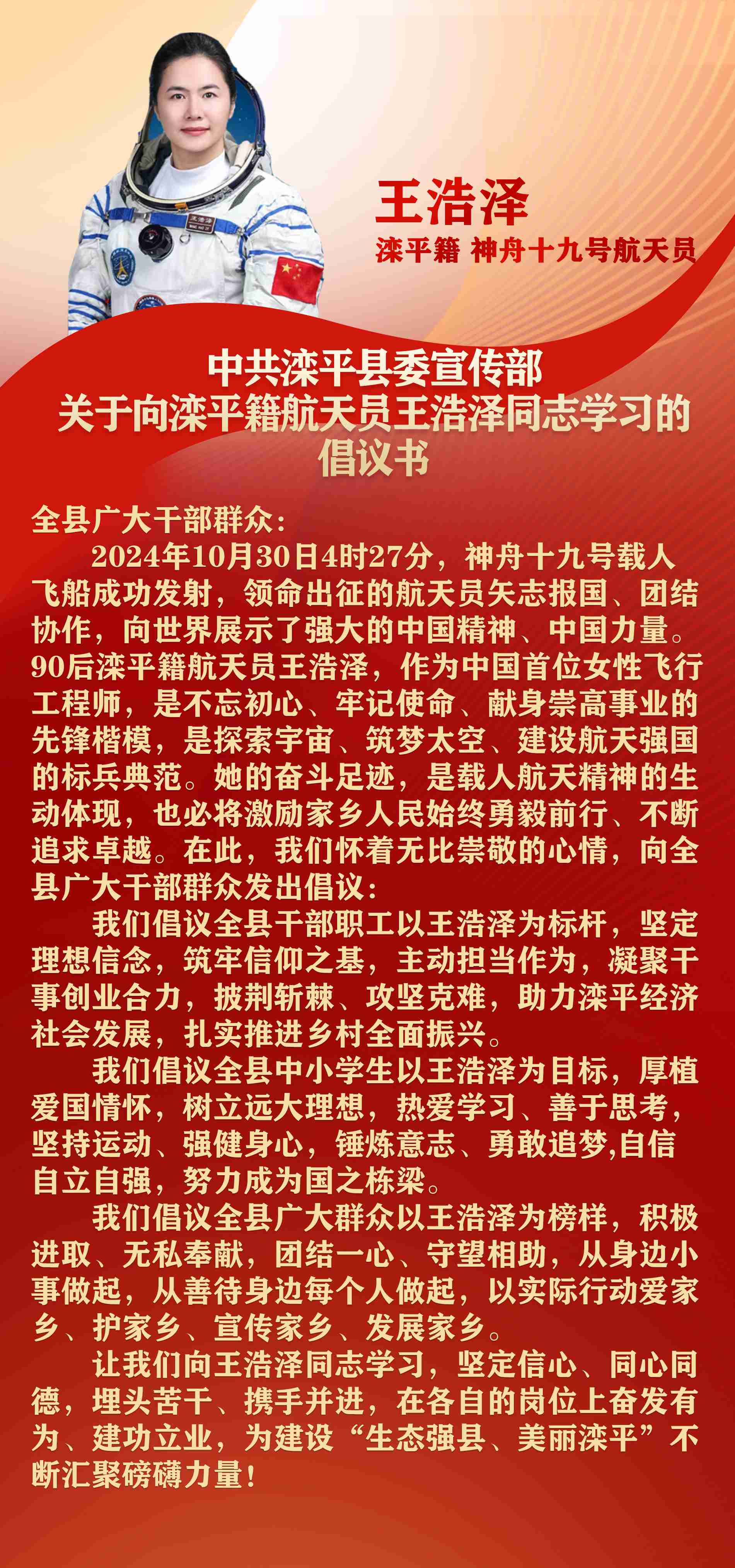 王浩泽

滦平籍 神舟十九号航天员

中共滦平县委宣传部
关于向滦平籍航天员王浩泽同志学习的
倡议书

全县广大干部群众：

2024年10月30日4时27分，神舟十九号载人飞船成功发射，领命出征的航天员矢志报国、团结协作，向世界展示了强大的中国精神、中国力量。90后滦平籍航天员王浩泽，作为中国首位女性飞行工程师，是不忘初心、牢记使命、献身崇高事业的先锋楷模，是探索宇宙、筑梦太空、建设航天强国的标兵典范。她的奋斗足迹，是载人航天精神的生动体现，也必将激励家乡人民始终勇毅前行、不断追求卓越。在此，我们怀着无比崇敬的心情，向全县广大干部群众发出倡议：

我们倡议全县干部职工以王浩泽为标杆，坚定理想信念，筑牢信仰之基，主动担当作为，凝聚干事创业合力，披荆斩棘、攻坚克难，助力滦平经济社会发展，扎实推进乡村全面振兴。

我们倡议全县中小学生以王浩泽为目标，厚植爱国情怀，树立远大理想，热爱学习、善于思考，坚持运动、强健身心，锤炼意志、勇敢追梦,自信自立自强，努力成为国之栋梁。

我们倡议全县广大群众以王浩泽为榜样，积极进取、无私奉献，团结一心、守望相助，从身边小事做起，从善待身边每个人做起，以实际行动爱家乡、护家乡、宣传家乡、发展家乡。

让我们向王浩泽同志学习，坚定信心、同心同德，埋头苦干、携手并进，在各自的岗位上奋发有为、建功立业，为建设“生态强县、美丽滦平”不断汇聚磅礴力量！